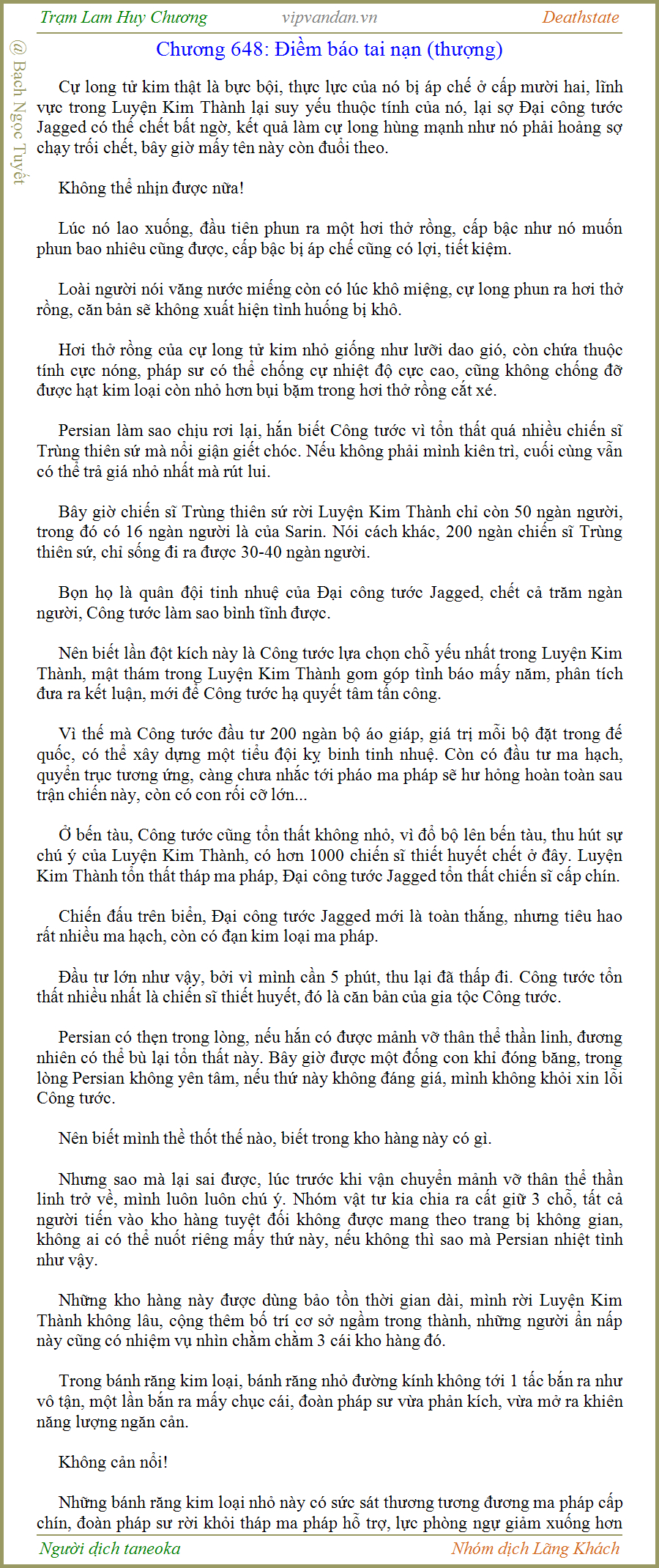 Trạm Lam Huy Chương vipvandan.vn Deathstate

@ Bạch Ngọc Tuyết

Chương 648: Điềm báo tai nạn (thượng)

Cự long tử kim thật là bực bội, thực lực của nó bị áp chế ở cấp mười hai, lĩnh vực trong Luyện Kim Thành lại suy yếu thuộc tính của nó, lại sợ Đại công tước Jagged có thể chết bất ngờ, kết quả làm cự long hùng mạnh như nó phải hoảng sợ chạy trối chết, bây giờ mấy tên này còn đuổi theo.

Không thể nhịn được nữa!

Lúc nó lao xuống, đầu tiên phun ra một hơi thở rồng, cấp bậc như nó muốn phun bao nhiêu cũng được, cấp bậc bị áp chế cũng có lợi, tiết kiệm.

Loài người nói văng nước miếng còn có lúc khô miệng, cự long phun ra hơi thở rồng, căn bản sẽ không xuất hiện tình huống bị khô.

Hơi thở rồng của cự long tử kim nhỏ giống như lưỡi dao gió, còn chứa thuộc tính cực nóng, pháp sư có thể chống cự nhiệt độ cực cao, cũng không chống đỡ được hạt kim loại còn nhỏ hơn bụi bặm trong hơi thở rồng cắt xé.

Persian làm sao chịu rơi lại, hắn biết Công tước vì tổn thất quá nhiều chiến sĩ Trùng thiên sứ mà nổi giận giết chóc. Nếu không phải mình kiên trì, cuối cùng vẫn có thể trả giá nhỏ nhất mà rút lui.

Bây giờ chiến sĩ Trùng thiên sứ rời Luyện Kim Thành chỉ còn 50 ngàn người, trong đó có 16 ngàn người là của Sarin. Nói cách khác, 200 ngàn chiến sĩ Trùng thiên sứ, chỉ sống đi ra được 30-40 ngàn người.

Bọn họ là quân đội tinh nhuệ của Đại công tước Jagged, chết cả trăm ngàn người, Công tước làm sao bình tĩnh được.

Nên biết lần đột kích này là Công tước lựa chọn chỗ yếu nhất trong Luyện Kim Thành, mật thám trong Luyện Kim Thành gom góp tình báo mấy năm, phân tích đưa ra kết luận, mới để Công tước hạ quyết tâm tấn công.

Vì thế mà Công tước đầu tư 200 ngàn bộ áo giáp, giá trị mỗi bộ đặt trong đế quốc, có thể xây dựng một tiểu đội kỵ binh tinh nhuệ. Còn có đầu tư ma hạch, quyển trục tương ứng, càng chưa nhắc tới pháo ma pháp sẽ hư hỏng hoàn toàn sau trận chiến này, còn có con rối cỡ lớn...

Ở bến tàu, Công tước cũng tổn thất không nhỏ, vì đổ bộ lên bến tàu, thu hút sự chú ý của Luyện Kim Thành, có hơn 1000 chiến sĩ thiết huyết chết ở đây. Luyện Kim Thành tổn thất tháp ma pháp, Đại công tước Jagged tổn thất chiến sĩ cấp chín.

Chiến đấu trên biển, Đại công tước Jagged mới là toàn thắng, nhưng tiêu hao rất nhiều ma hạch, còn có đạn kim loại ma pháp.

Đầu tư lớn như vậy, bởi vì mình cần 5 phút, thu lại đã thấp đi. Công tước tổn thất nhiều nhất là chiến sĩ thiết huyết, đó là căn bản của gia tộc Công tước.

Persian có thẹn trong lòng, nếu hắn có được mảnh vỡ thân thể thần linh, đương nhiên có thể bù lại tổn thất này. Bây giờ được một đống con khỉ đóng băng, trong lòng Persian không yên tâm, nếu thứ này không đáng giá, mình không khỏi xin lỗi Công tước.

Nên biết mình thề thốt thế nào, biết trong kho hàng này có gì.

Nhưng sao mà lại sai được, lúc trước khi vận chuyển mảnh vỡ thân thể thần linh trở về, mình luôn luôn chú ý. Nhóm vật tư kia chia ra cất giữ 3 chỗ, tất cả người tiến vào kho hàng tuyệt đối không được mang theo trang bị không gian, không ai có thể nuốt riêng mấy thứ này, nếu không thì sao mà Persian nhiệt tình như vậy.

Những kho hàng này được dùng bảo tồn thời gian dài, mình rời Luyện Kim Thành không lâu, cộng thêm bố trí cơ sở ngầm trong thành, những người ẩn nấp này cũng có nhiệm vụ nhìn chằm chằm 3 cái kho hàng đó.

Trong bánh răng kim loại, bánh răng nhỏ đường kính không tới 1 tấc bắn ra như vô tận, một lần bắn ra mấy chục cái, đoàn pháp sư vừa phản kích, vừa mở ra khiên năng lượng ngăn cản.

Không cản nổi!

Những bánh răng kim loại nhỏ này có sức sát thương tương đương ma pháp cấp chín, đoàn pháp sư rời khỏi tháp ma pháp hỗ trợ, lực phòng ngự giảm xuống hơn

Người dịch taneoka Nhóm dịch Lãng Khách